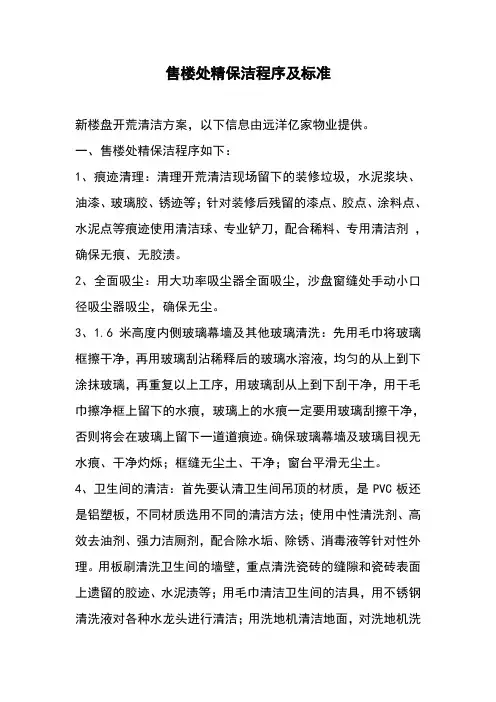 售楼处精保洁程序及标准

新楼盘开荒清洁方案，以下信息由远洋亿家物业提供。

一、售楼处精保洁程序如下：

1、痕迹清理：清理开荒清洁现场留下的装修垃圾，水泥浆块、油漆、玻璃胶、锈迹等；针对装修后残留的漆点、胶点、涂料点、水泥点等痕迹使用清洁球、专业铲刀，配合稀料、专用清洁剂，确保无痕、无胶渍。

2、全面吸尘：用大功率吸尘器全面吸尘，沙盘窗缝处手动小口径吸尘器吸尘，确保无尘。

3、1.6 米高度内侧玻璃幕墙及其他玻璃清洗：先用毛巾将玻璃框擦干净，再用玻璃刮沾稀释后的玻璃水溶液，均匀的从上到下涂抹玻璃，再重复以上工序，用玻璃刮从上到下刮干净，用干毛巾擦净框上留下的水痕，玻璃上的水痕一定要用玻璃刮擦干净，否则将会在玻璃上留下一道道痕迹。确保玻璃幕墙及玻璃目视无水痕、干净灼烁；框缝无尘土、干净；窗台平滑无尘土。

4、卫生间的清洁：首先要认清卫生间吊顶的材质，是 PVC 板还是铝塑板，不同材质选用不同的清洁方法；使用中性清洗剂、高效去油剂、强力洁厕剂，配合除水垢、除锈、消毒液等针对性外理。用板刷清洗卫生间的墙壁，重点清洗瓷砖的缝隙和瓷砖表面上遗留的胶迹、水泥渍等；用毛巾清洁卫生间的洁具，用不锈钢清洗液对各种水龙头进行清洁；用洗地机清洁地面，对洗地机洗